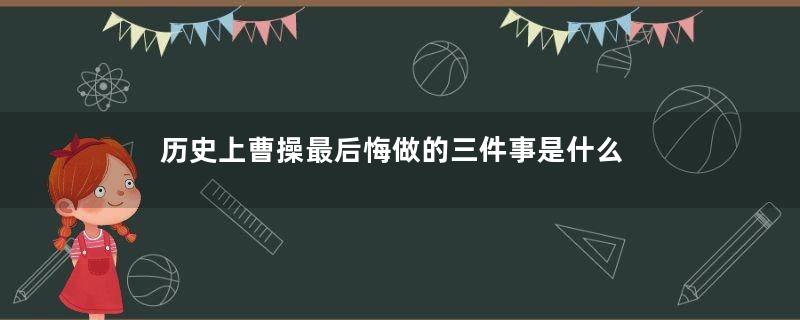 历史上曹操最后悔做的三件事是什么